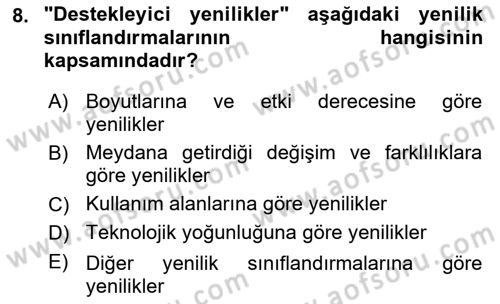 8. "Destekleyici yenilikler" aşağıdaki yenilik sınıflandırmalarının hangisinin kapsamındadır?

A) Boyutlarına ve etki derecesine göre yenilikler
B) Meydana getirdiği değişim ve farklılıklara göre yenilikler
C) Kullanım alanlarına göre yenilikler
D) Teknolojik yoğunluğuna göre yenilikler
E) Diğer yenilik sınıflandırmalarına göre yenilikler

www.aofsoru.com